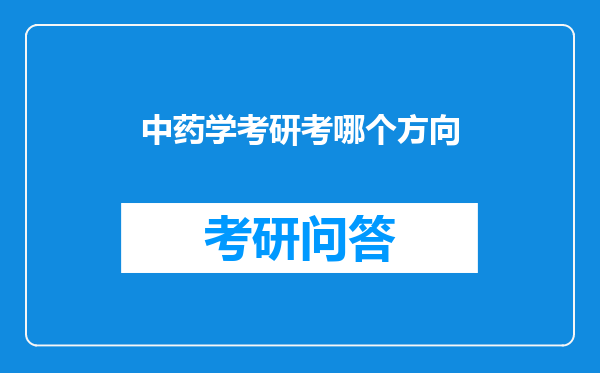 中药学考研考哪个方向

考研问答